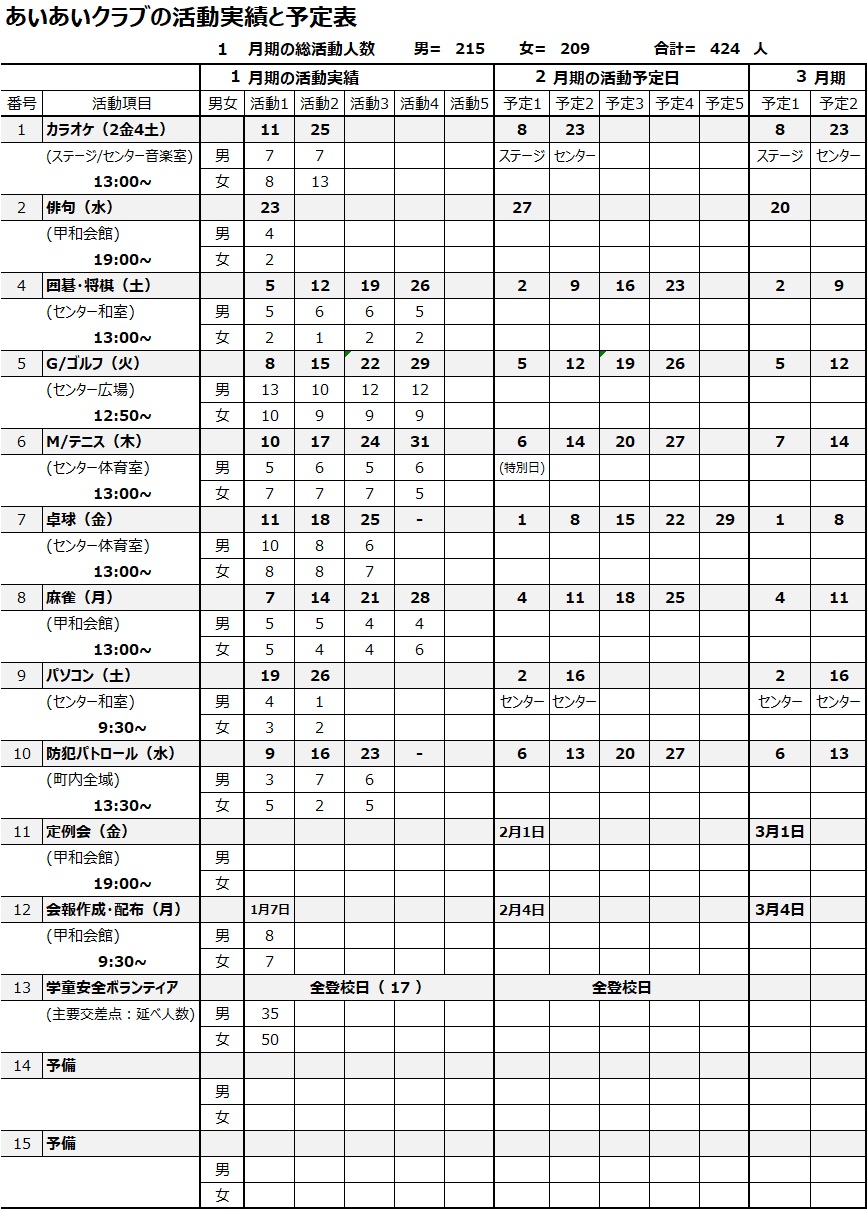 あいあいクラブの活動実績と予定表

1　月期の総活動人数　　男=　215　　女=　209　　合計=　424　人

| | | | 1 月期の活動実績 | | | | | 2 月期の活動予定日 | | | | | 3 月期 | |
|---|---|---|---|---|---|---|---|---|---|---|---|---|---|---|
| 番号 | 活動項目 | 男女 | 活動1 | 活動2 | 活動3 | 活動4 | 活動5 | 予定1 | 予定2 | 予定3 | 予定4 | 予定5 | 予定1 | 予定2 |
| 1 | カラオケ（2金4土） | | 11 | 25 | | | | 8 | 23 | | | | 8 | 23 |
| | （ステージ/センター音楽室） | 男 | 7 | 7 | | | | ステージ | センター | | | | ステージ | センター |
| | 13:00～ | 女 | 8 | 13 | | | | | | | | | | |
| 2 | 俳句（水） | | 23 | | | | | 27 | | | | | 20 | |
| | （甲和会館） | 男 | 4 | | | | | | | | | | | |
| | 19:00～ | 女 | 2 | | | | | | | | | | | |
| 4 | 囲碁・将棋（土） | | 5 | 12 | 19 | 26 | | 2 | 9 | 16 | 23 | | 2 | 9 |
| | （センター和室） | 男 | 5 | 6 | 6 | 5 | | | | | | | | |
| | 13:00～ | 女 | 2 | 1 | 2 | 2 | | | | | | | | |
| 5 | G/ゴルフ（火） | | 8 | 15 | 22 | 29 | | 5 | 12 | 19 | 26 | | 5 | 12 |
| | （センター広場） | 男 | 13 | 10 | 12 | 12 | | | | | | | | |
| | 12:50～ | 女 | 10 | 9 | 9 | 9 | | | | | | | | |
| 6 | M/テニス（木） | | 10 | 17 | 24 | 31 | | 6 | 14 | 20 | 27 | | 7 | 14 |
| | （センター体育室） | 男 | 5 | 6 | 5 | 6 | | (特別日) | | | | | | |
| | 13:00～ | 女 | 7 | 7 | 7 | 5 | | | | | | | | |
| 7 | 卓球（金） | | 11 | 18 | 25 | - | | 1 | 8 | 15 | 22 | 29 | 1 | 8 |
| | （センター体育室） | 男 | 10 | 8 | 6 | | | | | | | | | |
| | 13:00～ | 女 | 8 | 8 | 7 | | | | | | | | | |
| 8 | 麻雀（月） | | 7 | 14 | 21 | 28 | | 4 | 11 | 18 | 25 | | 4 | 11 |
| | （甲和会館） | 男 | 5 | 5 | 4 | 4 | | | | | | | | |
| | 13:00～ | 女 | 5 | 4 | 4 | 6 | | | | | | | | |
| 9 | パソコン（土） | | 19 | 26 | | | | 2 | 16 | | | | 2 | 16 |
| | （センター和室） | 男 | 4 | 1 | | | | センター | センター | | | | センター | センター |
| | 9:30～ | 女 | 3 | 2 | | | | | | | | | | |
| 10 | 防犯パトロール（水） | | 9 | 16 | 23 | - | | 6 | 13 | 20 | 27 | | 6 | 13 |
| | （町内全域） | 男 | 3 | 7 | 6 | | | | | | | | | |
| | 13:30～ | 女 | 5 | 2 | 5 | | | | | | | | | |
| 11 | 定例会（金） | | | | | | | 2月1日 | | | | | 3月1日 | |
| | （甲和会館） | 男 | | | | | | | | | | | | |
| | 19:00～ | 女 | | | | | | | | | | | | |
| 12 | 会報作成・配布（月） | | 1月7日 | | | | | 2月4日 | | | | | 3月4日 | |
| | （甲和会館） | 男 | 8 | | | | | | | | | | | |
| | 9:30～ | 女 | 7 | | | | | | | | | | | |
| 13 | 学童安全ボランティア | | 全登校日（ 17 ） | | | | | 全登校日 | | | | | | |
| | （主要交差点：延べ人数） | 男 | 35 | | | | | | | | | | | |
| | | 女 | 50 | | | | | | | | | | | |
| 14 | 予備 | | | | | | | | | | | | | |
| | | 男 | | | | | | | | | | | | |
| | | 女 | | | | | | | | | | | | |
| 15 | 予備 | | | | | | | | | | | | | |
| | | 男 | | | | | | | | | | | | |
| | | 女 | | | | | | | | | | | | |